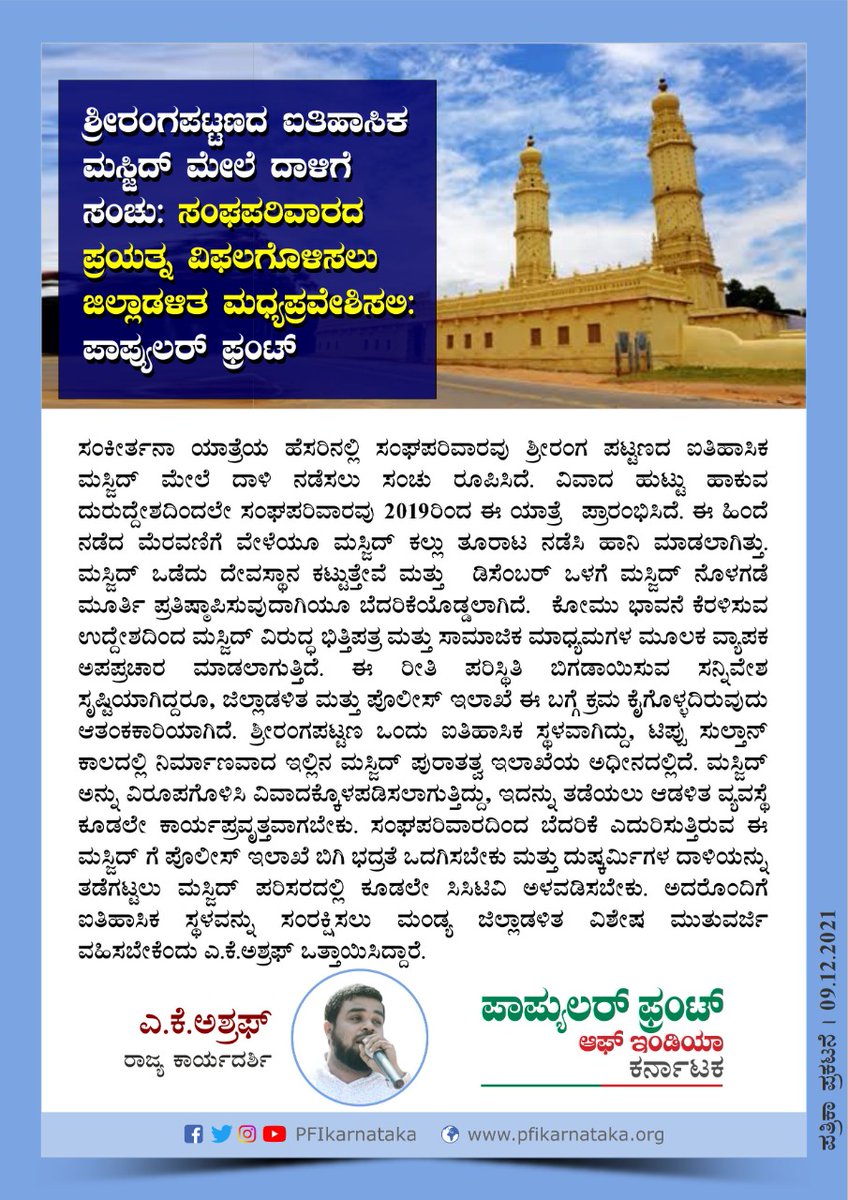 ಶ್ರೀರಂಗಪಟ್ಟಣದ ಐತಿಹಾಸಿಕ ಮಸ್ಜಿದ್ ಮೇಲೆ ದಾಳಿಗೆ ಸಂಚು: ಸಂಘಪರಿವಾರದ ಪ್ರಯತ್ನ ವಿಫಲಗೊಳಿಸಲು ಜಿಲ್ಲಾಡಳಿತ ಮಧ್ಯಪ್ರವೇಶಿಸಲಿ: ಪಾಪ್ಯುಲರ್ ಫ್ರಂಟ್

ಸಂಕೀರ್ತನಾ ಯಾತ್ರೆಯ ಹೆಸರಿನಲ್ಲಿ ಸಂಘಪರಿವಾರವು ಶ್ರೀರಂಗ ಪಟ್ಟಣದ ಐತಿಹಾಸಿಕ ಮಸ್ಜಿದ್ ಮೇಲೆ ದಾಳಿ ನಡೆಸಲು ಸಂಚು ರೂಪಿಸಿದೆ. ವಿವಾದ ಹುಟ್ಟು ಹಾಕುವ ದುರುದ್ದೇಶದಿಂದಲೇ ಸಂಘಪರಿವಾರವು 2019ರಿಂದ ಈ ಯಾತ್ರೆ ಪ್ರಾರಂಭಿಸಿದೆ. ಈ ಹಿಂದೆ ನಡೆದ ಮೆರವಣಿಗೆ ವೇಳೆಯೂ ಮಸ್ಜಿದ್ ಕಲ್ಲು ತೂರಾಟ ನಡೆಸಿ ಹಾನಿ ಮಾಡಲಾಗಿತ್ತು. ಮಸ್ಜಿದ್ ಒಡೆದು ದೇವಸ್ಥಾನ ಕಟ್ಟುತ್ತೇವೆ ಮತ್ತು ಡಿಸೆಂಬರ್ ಒಳಗೆ ಮಸ್ಜಿದ್ ನೊಳಗಡೆ ಮೂರ್ತಿ ಪ್ರತಿಷ್ಠಾಪಿಸುವುದಾಗಿಯೂ ಬೆದರಿಕೆಯೊಡ್ಡಲಾಗಿದೆ. ಕೋಮು ಭಾವನೆ ಕೆರಳಿಸುವ ಉದ್ದೇಶದಿಂದ ಮಸ್ಜಿದ್ ವಿರುದ್ಧ ಭಿತ್ತಿಪತ್ರ ಮತ್ತು ಸಾಮಾಜಿಕ ಮಾಧ್ಯಮಗಳ ಮೂಲಕ ವ್ಯಾಪಕ ಅಪಪ್ರಚಾರ ಮಾಡಲಾಗುತ್ತಿದೆ. ಈ ರೀತಿ ಪರಿಸ್ಥಿತಿ ಬಿಗಡಾಯಿಸುವ ಸನ್ನಿವೇಶ ಸೃಷ್ಟಿಯಾಗಿದ್ದರೂ, ಜಿಲ್ಲಾಡಳಿತ ಮತ್ತು ಪೊಲೀಸ್ ಇಲಾಖೆ ಈ ಬಗ್ಗೆ ಕ್ರಮ ಕೈಗೊಳ್ಳದಿರುವುದು ಆತಂಕಕಾರಿಯಾಗಿದೆ. ಶ್ರೀರಂಗಪಟ್ಟಣ ಒಂದು ಐತಿಹಾಸಿಕ ಸ್ಥಳವಾಗಿದ್ದು, ಟಿಪ್ಪು ಸುಲ್ತಾನ್ ಕಾಲದಲ್ಲಿ ನಿರ್ಮಾಣವಾದ ಇಲ್ಲಿನ ಮಸ್ಜಿದ್ ಪುರಾತತ್ವ ಇಲಾಖೆಯ ಅಧೀನದಲ್ಲಿದೆ. ಮಸ್ಜಿದ್ ಅನ್ನು ವಿರೂಪಗೊಳಿಸಿ ವಿವಾದಕ್ಕೊಳಪಡಿಸಲಾಗುತ್ತಿದ್ದು, ಇದನ್ನು ತಡೆಯಲು ಆಡಳಿತ ವ್ಯವಸ್ಥೆ ಕೂಡಲೇ ಕಾರ್ಯಪ್ರವೃತ್ತವಾಗಬೇಕು. ಸಂಘಪರಿವಾರದಿಂದ ಬೆದರಿಕೆ ಎದುರಿಸುತ್ತಿರುವ ಈ ಮಸ್ಜಿದ್ ಗೆ ಪೊಲೀಸ್ ಇಲಾಖೆ ಬಿಗಿ ಭದ್ರತೆ ಒದಗಿಸಬೇಕು ಮತ್ತು ದುಷ್ಕರ್ಮಿಗಳ ದಾಳಿಯನ್ನು ತಡೆಗಟ್ಟಲು ಮಸ್ಜಿದ್ ಪರಿಸರದಲ್ಲಿ ಕೂಡಲೇ ಸಿಸಿಟಿವಿ ಅಳವಡಿಸಬೇಕು. ಅದರೊಂದಿಗೆ ಐತಿಹಾಸಿಕ ಸ್ಥಳವನ್ನು ಸಂರಕ್ಷಿಸಲು ಮಂಡ್ಯ ಜಿಲ್ಲಾಡಳಿತ ವಿಶೇಷ ಮುತುವರ್ಜಿ ವಹಿಸಬೇಕೆಂದು ಎ.ಕೆ.ಅಶ್ರಫ್ ಒತ್ತಾಯಿಸಿದ್ದಾರೆ.

ಎ.ಕೆ.ಅಶ್ರಫ್
ರಾಜ್ಯ ಕಾರ್ಯದರ್ಶಿ

ಪಾಪ್ಯುಲರ್ ಫ್ರಂಟ್
ಆಫ್ ಇಂಡಿಯಾ
ಕರ್ನಾಟಕ

ಪತ್ರಿಕಾ ಪ್ರಕಟಣೆ | 09.12.2021

PFIkarnataka www.pfikarnataka.org